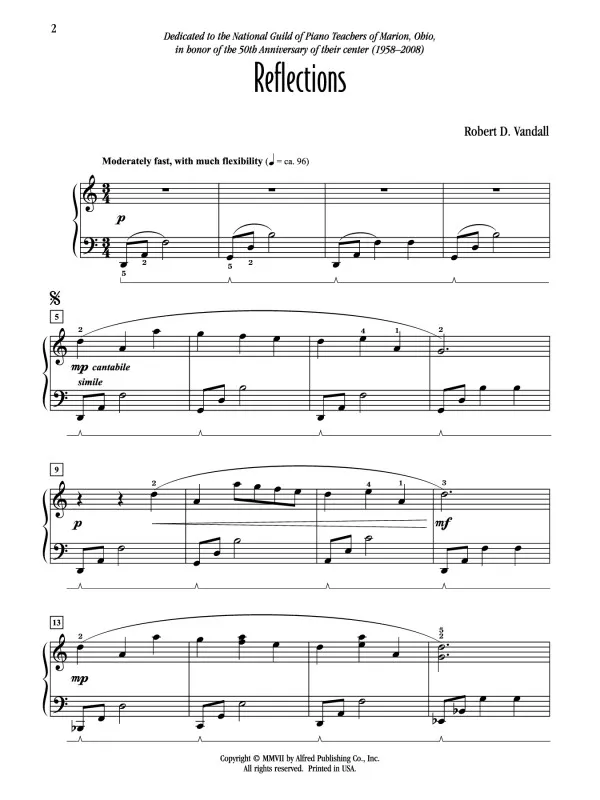 2

Dedicated to the National Guild of Piano Teachers of Marion, Ohio, in honor of the 50th Anniversary of their center (1958–2008)

Reflections

Robert D. Vandall

Moderately fast, with much flexibility (♩ = ca. 96)

p

5 2

5 2

5

2 4 1 2

mp cantabile

simile

9

2 4 1 3

p

mf

13

2

5 2

mp

Copyright © MMVII by Alfred Publishing Co., Inc.
All rights reserved. Printed in USA.